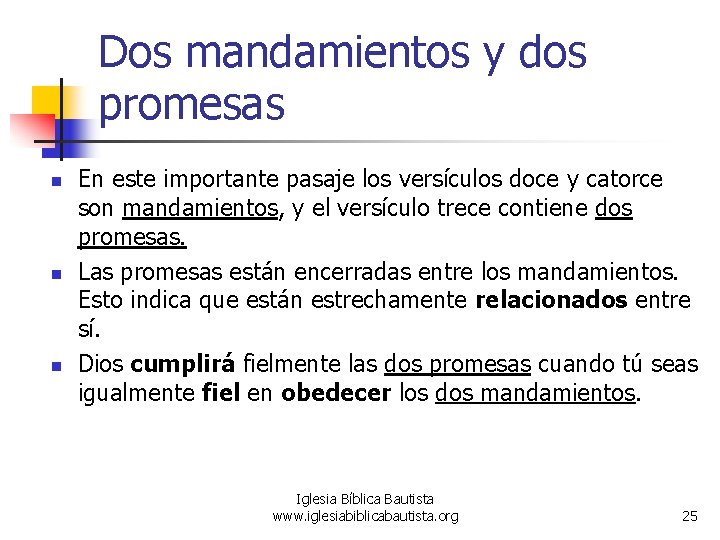 Dos mandamientos y dos promesas

• En este importante pasaje los versículos doce y catorce son mandamientos, y el versículo trece contiene dos promesas.
• Las promesas están encerradas entre los mandamientos. Esto indica que están estrechamente relacionados entre sí.
• Dios cumplirá fielmente las dos promesas cuando tú seas igualmente fiel en obedecer los dos mandamientos.

Iglesia Bíblica Bautista
www.iglesiabiblicabautista.org

25